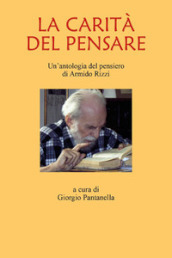 LA CARITÀ DEL PENSARE

Un'antologia del pensiero di Armido Rizzi

a cura di
Giorgio Pantanella